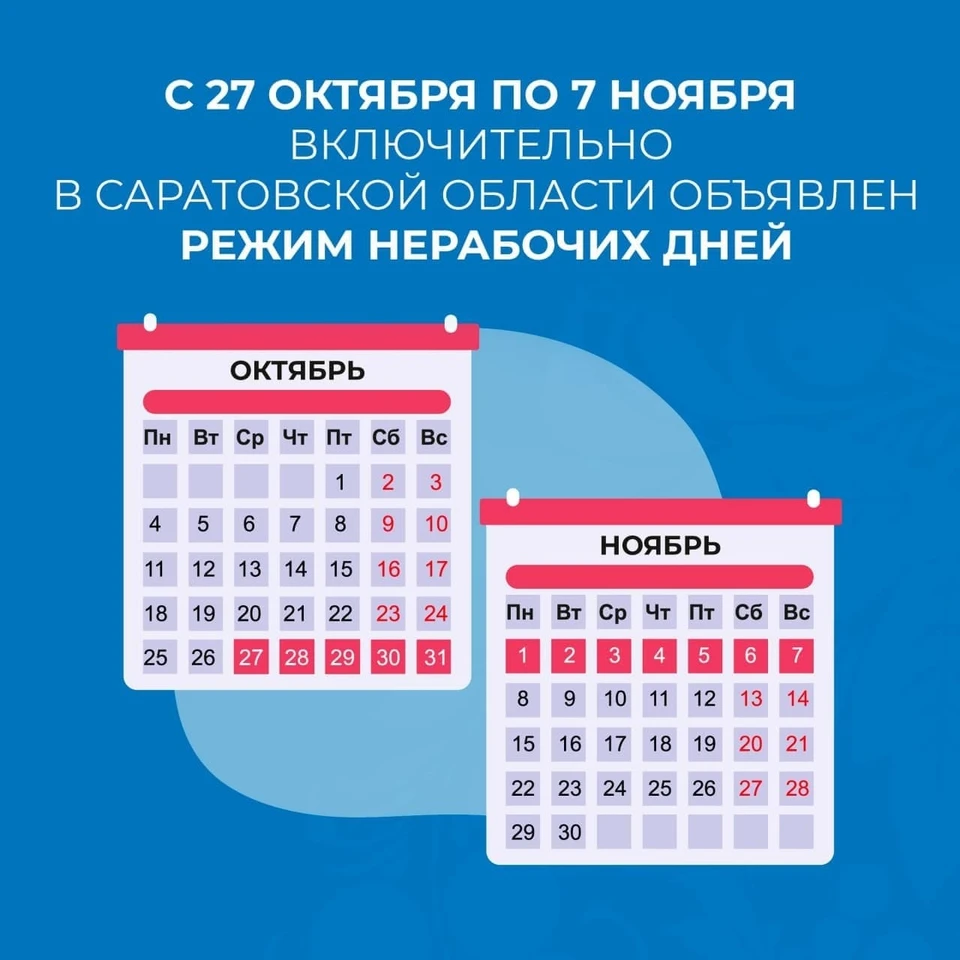 С 27 ОКТЯБРЯ ПО 7 НОЯБРЯ
ВКЛЮЧИТЕЛЬНО
В САРАТОВСКОЙ ОБЛАСТИ ОБЪЯВЛЕН
РЕЖИМ НЕРАБОЧИХ ДНЕЙ

ОКТЯБРЬ

| Пн | Вт | Ср | Чт | Пт | Сб | Вс |
|---|---|---|---|---|---|---|
| | | | | 1 | 2 | 3 |
| 4 | 5 | 6 | 7 | 8 | 9 | 10 |
| 11 | 12 | 13 | 14 | 15 | 16 | 17 |
| 18 | 19 | 20 | 21 | 22 | 23 | 24 |
| 25 | 26 | 27 | 28 | 29 | 30 | 31 |

НОЯБРЬ

| Пн | Вт | Ср | Чт | Пт | Сб | Вс |
|---|---|---|---|---|---|---|
| 1 | 2 | 3 | 4 | 5 | 6 | 7 |
| 8 | 9 | 10 | 11 | 12 | 13 | 14 |
| 15 | 16 | 17 | 18 | 19 | 20 | 21 |
| 22 | 23 | 24 | 25 | 26 | 27 | 28 |
| 29 | 30 | | | | | |